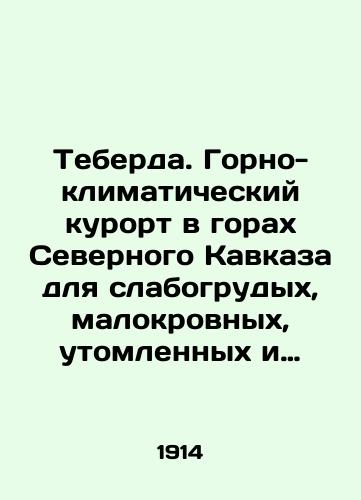 Теберда. Горно-климатический курорт в горах Северного Кавказа для слабогрудых, малокровных, утомленных и…

1914